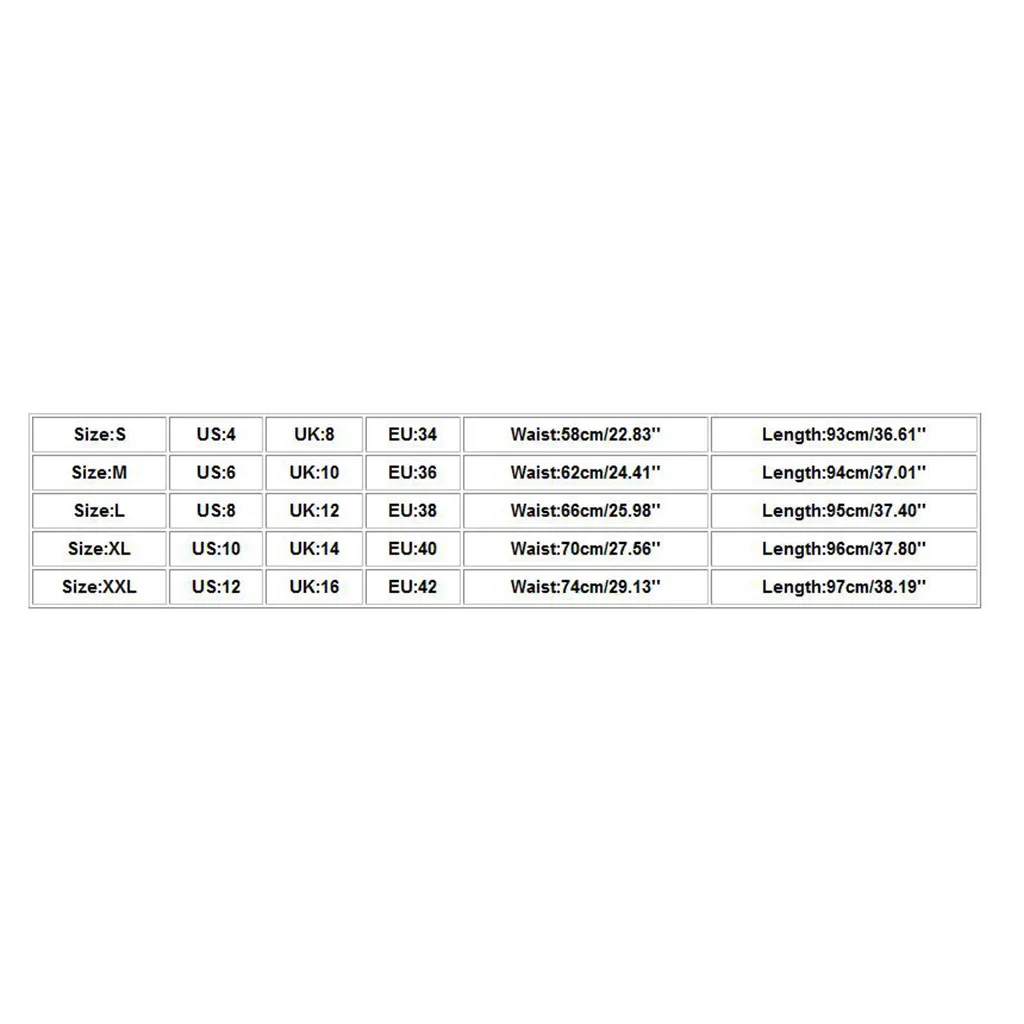 | Size:S | US:4 | UK:8 | EU:34 | Waist:58cm/22.83'' | Length:93cm/36.61'' |
|---|---|---|---|---|---|
| Size:M | US:6 | UK:10 | EU:36 | Waist:62cm/24.41'' | Length:94cm/37.01'' |
| Size:L | US:8 | UK:12 | EU:38 | Waist:66cm/25.98'' | Length:95cm/37.40'' |
| Size:XL | US:10 | UK:14 | EU:40 | Waist:70cm/27.56'' | Length:96cm/37.80'' |
| Size:XXL | US:12 | UK:16 | EU:42 | Waist:74cm/29.13'' | Length:97cm/38.19'' |